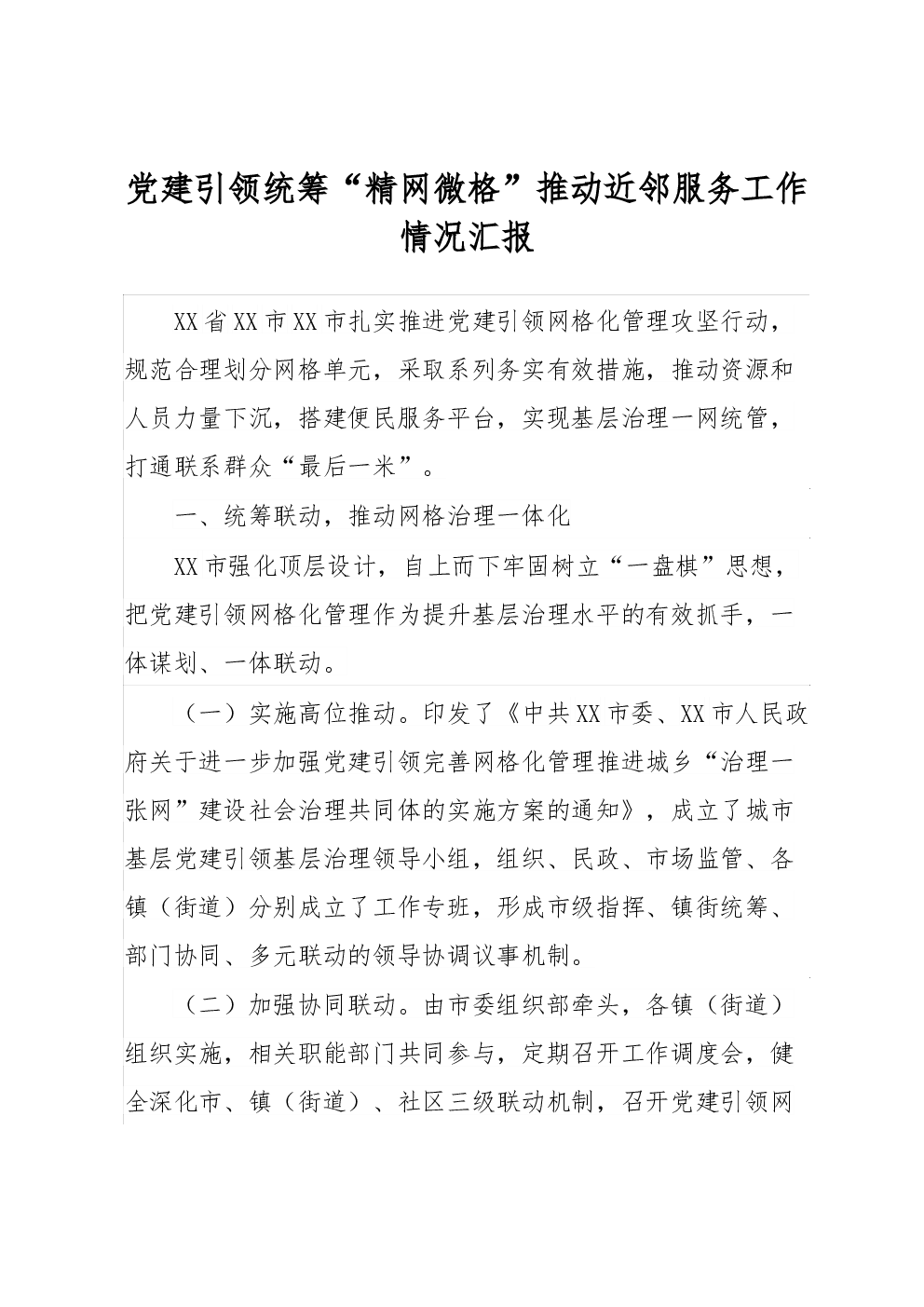 党建引领统筹“精网微格”推动近邻服务工作情况汇报

XX省XX市XX市扎实推进党建引领网格化管理攻坚行动，规范合理划分网格单元，采取系列务实有效措施，推动资源和人员力量下沉，搭建便民服务平台，实现基层治理一网统管，打通联系群众“最后一米”。

一、统筹联动，推动网格治理一体化

XX市强化顶层设计，自上而下牢固树立“一盘棋”思想，把党建引领网格化管理作为提升基层治理水平的有效抓手，一体谋划、一体联动。

（一）实施高位推动。印发了《中共XX市委、XX市人民政府关于进一步加强党建引领完善网格化管理推进城乡“治理一张网”建设社会治理共同体的实施方案的通知》，成立了城市基层党建引领基层治理领导小组，组织、民政、市场监管、各镇（街道）分别成立了工作专班，形成市级指挥、镇街统筹、部门协同、多元联动的领导协调议事机制。

（二）加强协同联动。由市委组织部牵头，各镇（街道）组织实施，相关职能部门共同参与，定期召开工作调度会，健全深化市、镇（街道）、社区三级联动机制，召开党建引领网